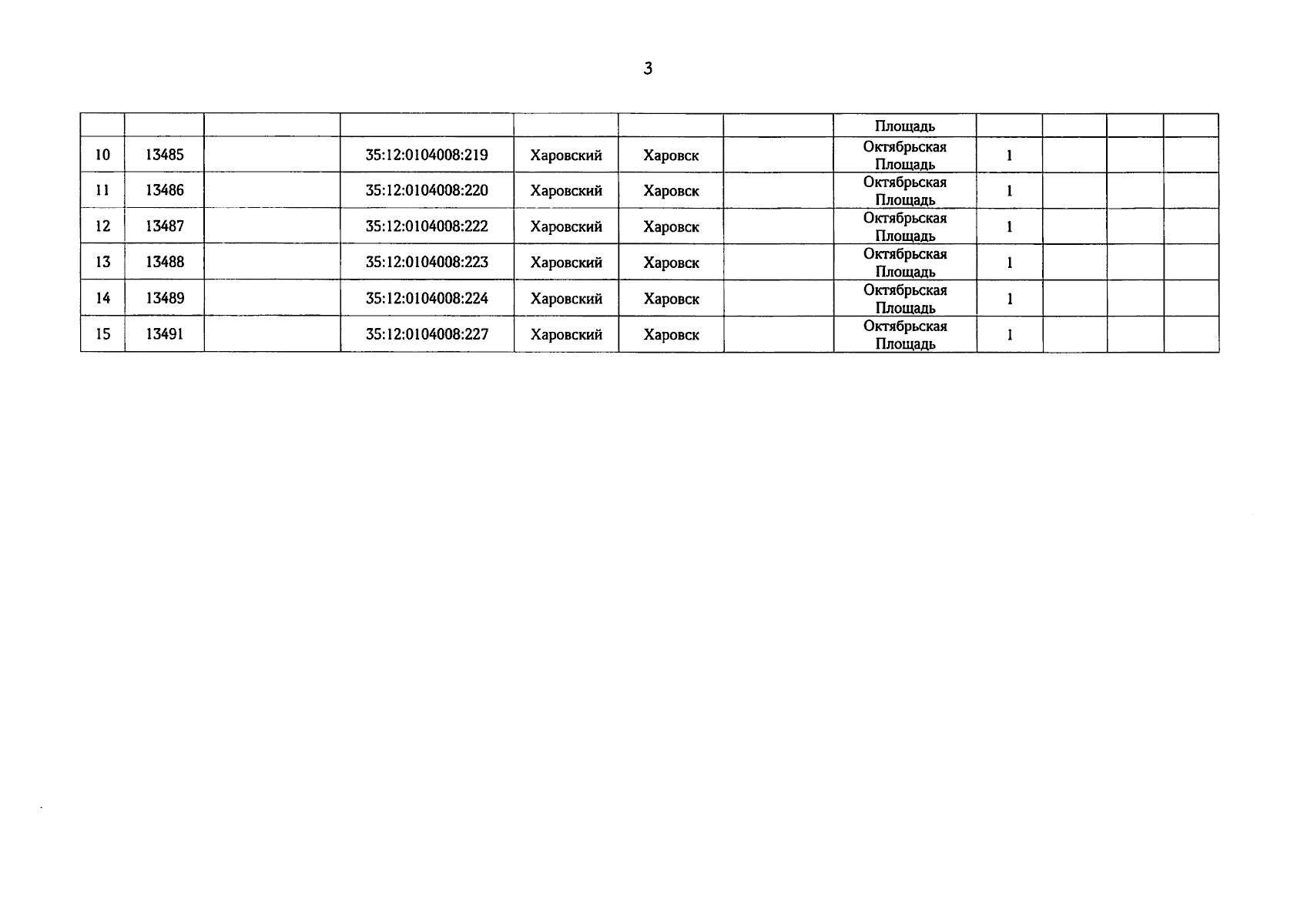 3

|  |  |  |  |  |  |  | Площадь |  |  |  |  |
|---|---|---|---|---|---|---|---|---|---|---|---|
| 10 | 13485 |  | 35:12:0104008:219 | Харовский | Харовск |  | Октябрьская Площадь | 1 |  |  |  |
| 11 | 13486 |  | 35:12:0104008:220 | Харовский | Харовск |  | Октябрьская Площадь | 1 |  |  |  |
| 12 | 13487 |  | 35:12:0104008:222 | Харовский | Харовск |  | Октябрьская Площадь | 1 |  |  |  |
| 13 | 13488 |  | 35:12:0104008:223 | Харовский | Харовск |  | Октябрьская Площадь | 1 |  |  |  |
| 14 | 13489 |  | 35:12:0104008:224 | Харовский | Харовск |  | Октябрьская Площадь | 1 |  |  |  |
| 15 | 13491 |  | 35:12:0104008:227 | Харовский | Харовск |  | Октябрьская Площадь | 1 |  |  |  |